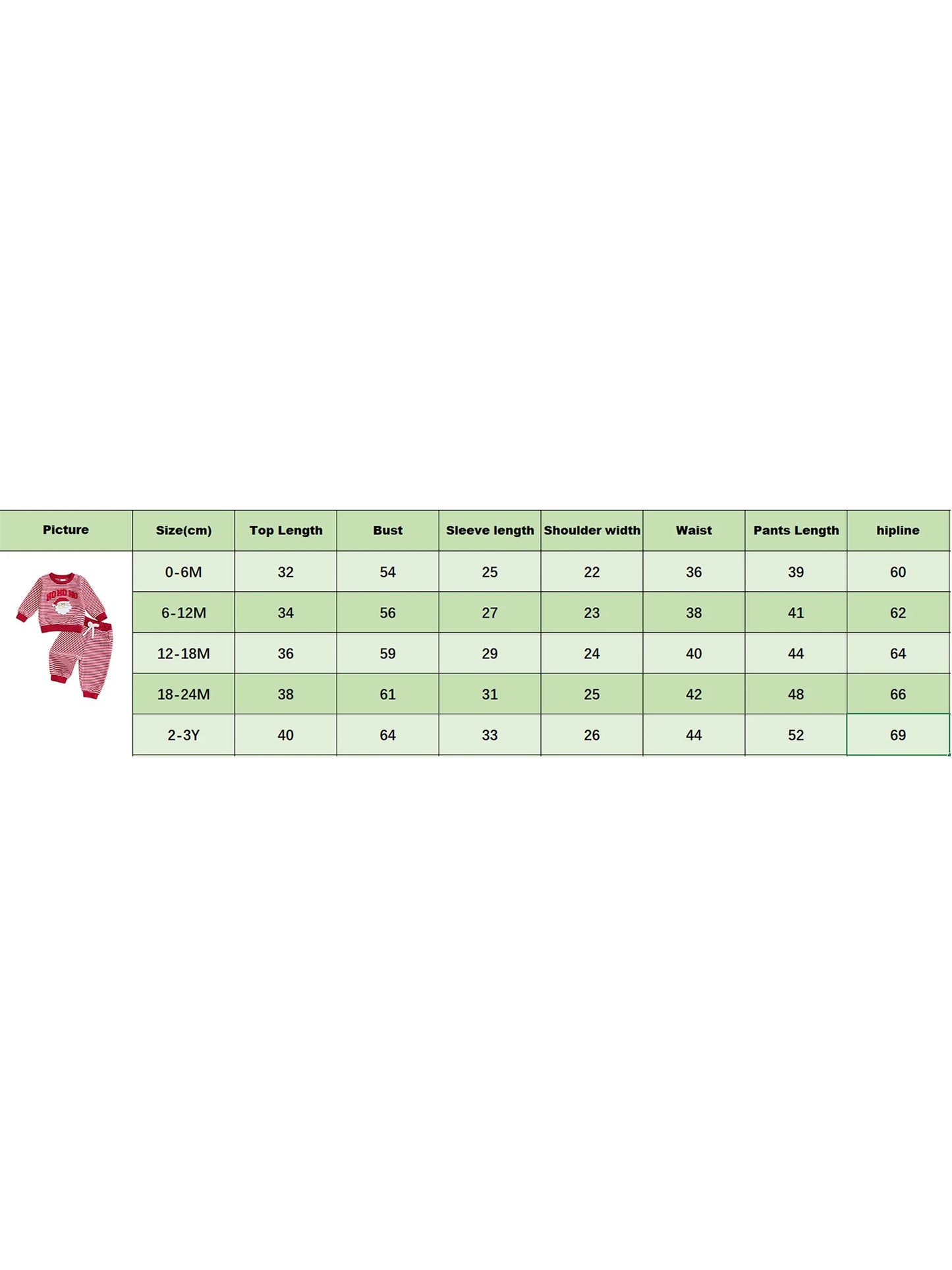 | Picture | Size(cm) | Top Length | Bust | Sleeve length | Shoulder width | Waist | Pants Length | hipline |
|---|---|---|---|---|---|---|---|---|
| HO HO HO | 0-6M | 32 | 54 | 25 | 22 | 36 | 39 | 60 |
| | 6-12M | 34 | 56 | 27 | 23 | 38 | 41 | 62 |
| | 12-18M | 36 | 59 | 29 | 24 | 40 | 44 | 64 |
| | 18-24M | 38 | 61 | 31 | 25 | 42 | 48 | 66 |
| | 2-3Y | 40 | 64 | 33 | 26 | 44 | 52 | 69 |